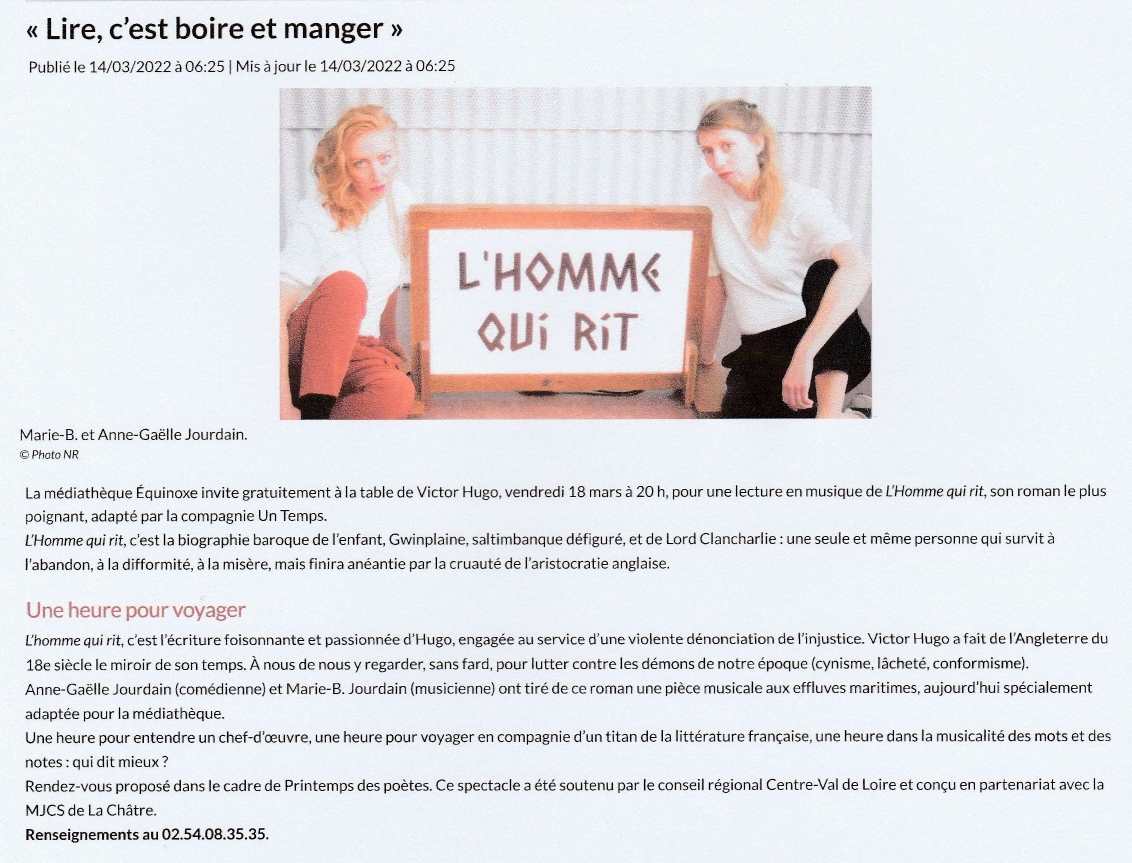 « Lire, c'est boire et manger »

Publié le 14/03/2022 à 06:25 | Mis à jour le 14/03/2022 à 06:25

L'HOMME QUI RIT

Marie-B. et Anne-Gaëlle Jourdain.
© Photo NR

La médiathèque Équinoxe invite gratuitement à la table de Victor Hugo, vendredi 18 mars à 20 h, pour une lecture en musique de L'Homme qui rit, son roman le plus poignant, adapté par la compagnie Un Temps.
L'Homme qui rit, c'est la biographie baroque de l'enfant, Gwinplaine, saltimbanque défiguré, et de Lord Clancharlie : une seule et même personne qui survit à l'abandon, à la difformité, à la misère, mais finira anéantie par la cruauté de l'aristocratie anglaise.

Une heure pour voyager

L'homme qui rit, c'est l'écriture foisonnante et passionnée d'Hugo, engagée au service d'une violente dénonciation de l'injustice. Victor Hugo a fait de l'Angleterre du 18e siècle le miroir de son temps. À nous de nous y regarder, sans fard, pour lutter contre les démons de notre époque (cynisme, lâcheté, conformisme).
Anne-Gaëlle Jourdain (comédienne) et Marie-B. Jourdain (musicienne) ont tiré de ce roman une pièce musicale aux effluves maritimes, aujourd'hui spécialement adaptée pour la médiathèque.
Une heure pour entendre un chef-d'œuvre, une heure pour voyager en compagnie d'un titan de la littérature française, une heure dans la musicalité des mots et des notes : qui dit mieux ?
Rendez-vous proposé dans le cadre de Printemps des poètes. Ce spectacle a été soutenu par le conseil régional Centre-Val de Loire et conçu en partenariat avec la MJCS de La Châtre.
Renseignements au 02.54.08.35.35.